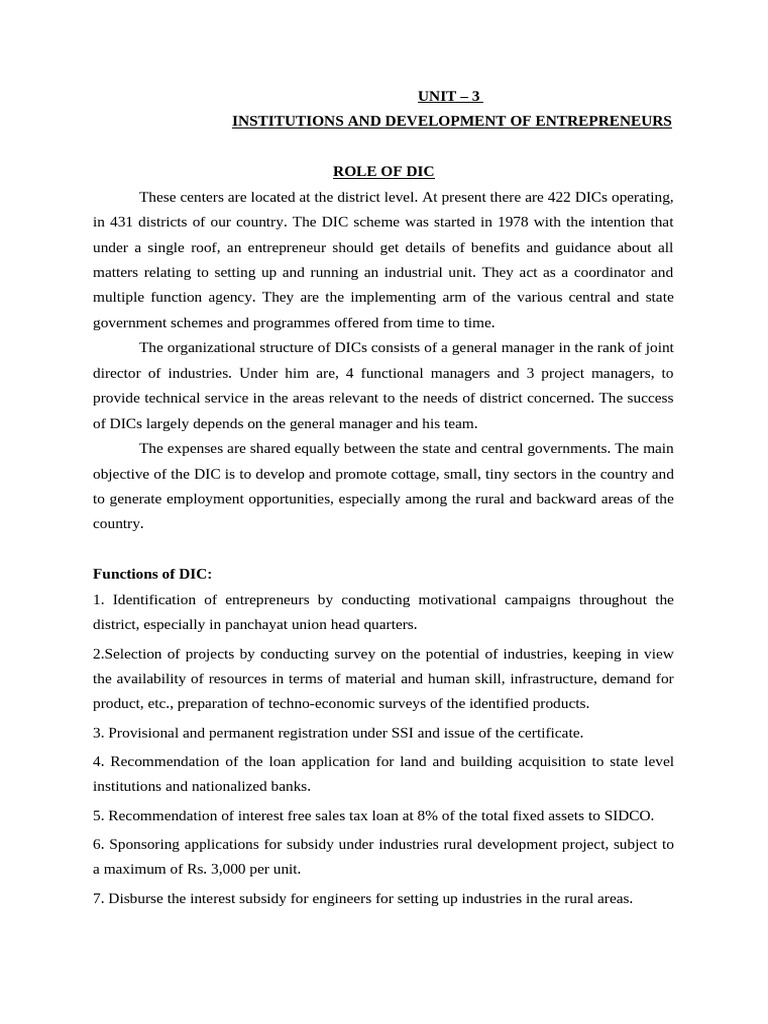 UNIT – 3
INSTITUTIONS AND DEVELOPMENT OF ENTREPRENEURS

ROLE OF DIC

These centers are located at the district level. At present there are 422 DICs operating, in 431 districts of our country. The DIC scheme was started in 1978 with the intention that under a single roof, an entrepreneur should get details of benefits and guidance about all matters relating to setting up and running an industrial unit. They act as a coordinator and multiple function agency. They are the implementing arm of the various central and state government schemes and programmes offered from time to time.

The organizational structure of DICs consists of a general manager in the rank of joint director of industries. Under him are, 4 functional managers and 3 project managers, to provide technical service in the areas relevant to the needs of district concerned. The success of DICs largely depends on the general manager and his team.

The expenses are shared equally between the state and central governments. The main objective of the DIC is to develop and promote cottage, small, tiny sectors in the country and to generate employment opportunities, especially among the rural and backward areas of the country.

Functions of DIC:

1. Identification of entrepreneurs by conducting motivational campaigns throughout the district, especially in panchayat union head quarters.

2.Selection of projects by conducting survey on the potential of industries, keeping in view the availability of resources in terms of material and human skill, infrastructure, demand for product, etc., preparation of techno-economic surveys of the identified products.

3. Provisional and permanent registration under SSI and issue of the certificate.

4. Recommendation of the loan application for land and building acquisition to state level institutions and nationalized banks.

5. Recommendation of interest free sales tax loan at 8% of the total fixed assets to SIDCO.

6. Sponsoring applications for subsidy under industries rural development project, subject to a maximum of Rs. 3,000 per unit.

7. Disburse the interest subsidy for engineers for setting up industries in the rural areas.